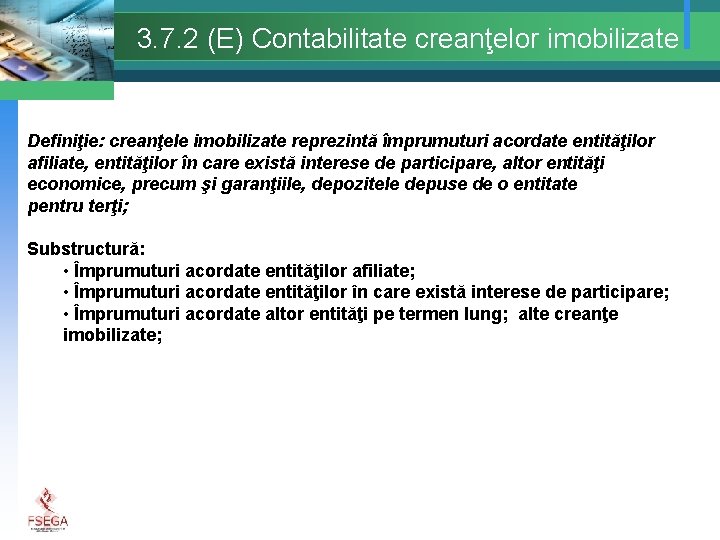 3.7.2 (E) Contabilitate creanţelor imobilizate

Definiţie: creanţele imobilizate reprezintă împrumuturi acordate entităţilor afiliate, entităţilor în care există interese de participare, altor entităţi economice, precum şi garanţiile, depozitele depuse de o entitate pentru terţi;

Substructură:
• Împrumuturi acordate entităţilor afiliate;
• Împrumuturi acordate entităţilor în care există interese de participare;
• Împrumuturi acordate altor entităţi pe termen lung; alte creanţe imobilizate;

FSEGA